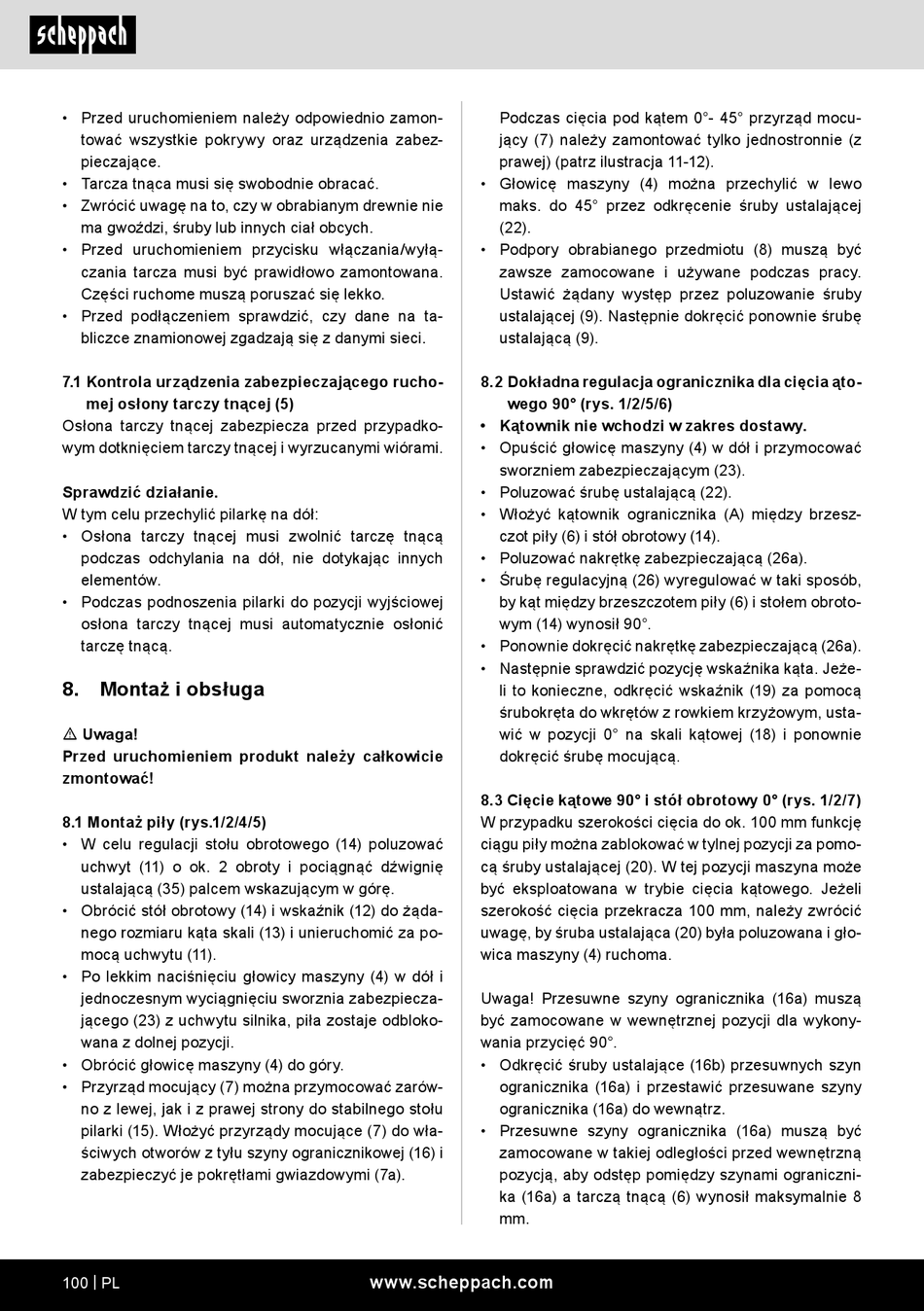 scheppach

• Przed uruchomieniem należy odpowiednio zamontować wszystkie pokrywy oraz urządzenia zabezpieczające.
• Tarcza tnąca musi się swobodnie obracać.
• Zwrócić uwagę na to, czy w obrabianym drewnie nie ma gwoździ, śruby lub innych ciał obcych.
• Przed uruchomieniem przycisku włączania/wyłączania tarcza musi być prawidłowo zamontowana. Części ruchome muszą poruszać się lekko.
• Przed podłączeniem sprawdzić, czy dane na tabliczce znamionowej zgadzają się z danymi sieci.

7.1 Kontrola urządzenia zabezpieczającego ruchomej osłony tarczy tnącej (5)
Osłona tarczy tnącej zabezpiecza przed przypadkowym dotknięciem tarczy tnącej i wyrzucanymi wiórami.

Sprawdzić działanie.
W tym celu przechylić pilarkę na dół:
• Osłona tarczy tnącej musi zwolnić tarczę tnącą podczas odchylania na dół, nie dotykając innych elementów.
• Podczas podnoszenia pilarki do pozycji wyjściowej osłona tarczy tnącej musi automatycznie osłonić tarczę tnącą.

8. Montaż i obsługa

⚠ Uwaga!
Przed uruchomieniem produkt należy całkowicie zmontować!

8.1 Montaż piły (rys.1/2/4/5)
• W celu regulacji stołu obrotowego (14) poluzować uchwyt (11) o ok. 2 obroty i pociągnąć dźwignię ustalającą (35) palcem wskazującym w górę.
• Obrócić stół obrotowy (14) i wskaźnik (12) do żądanego rozmiaru kąta skali (13) i unieruchomić za pomocą uchwytu (11).
• Po lekkim naciśnięciu głowicy maszyny (4) w dół i jednoczesnym wyciągnięciu sworznia zabezpieczającego (23) z uchwytu silnika, piła zostaje odblokowana z dolnej pozycji.
• Obrócić głowicę maszyny (4) do góry.
• Przyrząd mocujący (7) można przymocować zarówno z lewej, jak i z prawej strony do stabilnego stołu pilarki (15). Włożyć przyrządy mocujące (7) do właściwych otworów z tyłu szyny ogranicznikowej (16) i zabezpieczyć je pokrętłami gwiazdowymi (7a).

Podczas cięcia pod kątem 0°- 45° przyrząd mocujący (7) należy zamontować tylko jednostronnie (z prawej) (patrz ilustracja 11-12).
• Głowicę maszyny (4) można przechylić w lewo maks. do 45° przez odkręcenie śruby ustalającej (22).
• Podpory obrabianego przedmiotu (8) muszą być zawsze zamocowane i używane podczas pracy. Ustawić żądany występ przez poluzowanie śruby ustalającej (9). Następnie dokręcić ponownie śrubę ustalającą (9).

8.2 Dokładna regulacja ogranicznika dla cięcia ątowego 90° (rys. 1/2/5/6)
• Kątownik nie wchodzi w zakres dostawy.
• Opuścić głowicę maszyny (4) w dół i przymocować sworzniem zabezpieczającym (23).
• Poluzować śrubę ustalającą (22).
• Włożyć kątownik ogranicznika (A) między brzeszczot piły (6) i stół obrotowy (14).
• Poluzować nakrętkę zabezpieczającą (26a).
• Śrubę regulacyjną (26) wyregulować w taki sposób, by kąt między brzeszczotem piły (6) i stołem obrotowym (14) wynosił 90°.
• Ponownie dokręcić nakrętkę zabezpieczającą (26a).
• Następnie sprawdzić pozycję wskaźnika kąta. Jeżeli to konieczne, odkręcić wskaźnik (19) za pomocą śrubokręta do wkrętów z rowkiem krzyżowym, ustawić w pozycji 0° na skali kątowej (18) i ponownie dokręcić śrubę mocującą.

8.3 Cięcie kątowe 90° i stół obrotowy 0° (rys. 1/2/7)
W przypadku szerokości cięcia do ok. 100 mm funkcję ciągu piły można zablokować w tylnej pozycji za pomocą śruby ustalającej (20). W tej pozycji maszyna może być eksploatowana w trybie cięcia kątowego. Jeżeli szerokość cięcia przekracza 100 mm, należy zwrócić uwagę, by śruba ustalająca (20) była poluzowana i głowica maszyny (4) ruchoma.

Uwaga! Przesuwne szyny ogranicznika (16a) muszą być zamocowane w wewnętrznej pozycji dla wykonywania przycięć 90°.
• Odkręcić śruby ustalające (16b) przesuwnych szyn ogranicznika (16a) i przestawić przesuwane szyny ogranicznika (16a) do wewnątrz.
• Przesuwne szyny ogranicznika (16a) muszą być zamocowane w takiej odległości przed wewnętrzną pozycją, aby odstęp pomiędzy szynami ogranicznika (16a) a tarczą tnącą (6) wynosił maksymalnie 8 mm.

100 | PL www.scheppach.com